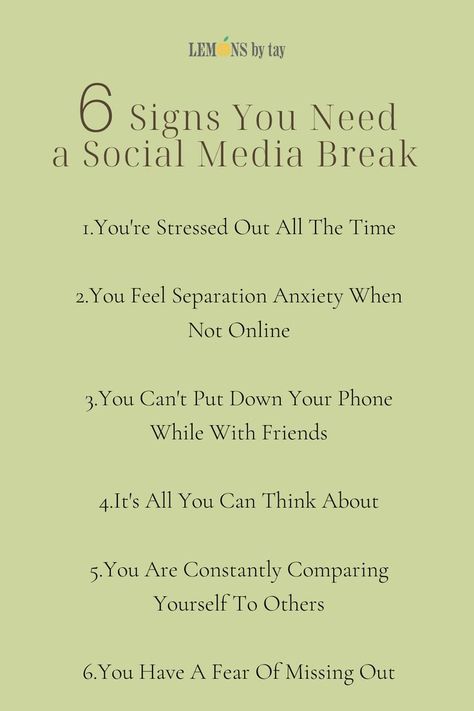 LEMONS by tay

6 Signs You Need a Social Media Break

1.You're Stressed Out All The Time

2.You Feel Separation Anxiety When Not Online

3.You Can't Put Down Your Phone While With Friends

4.It's All You Can Think About

5.You Are Constantly Comparing Yourself To Others

6.You Have A Fear Of Missing Out